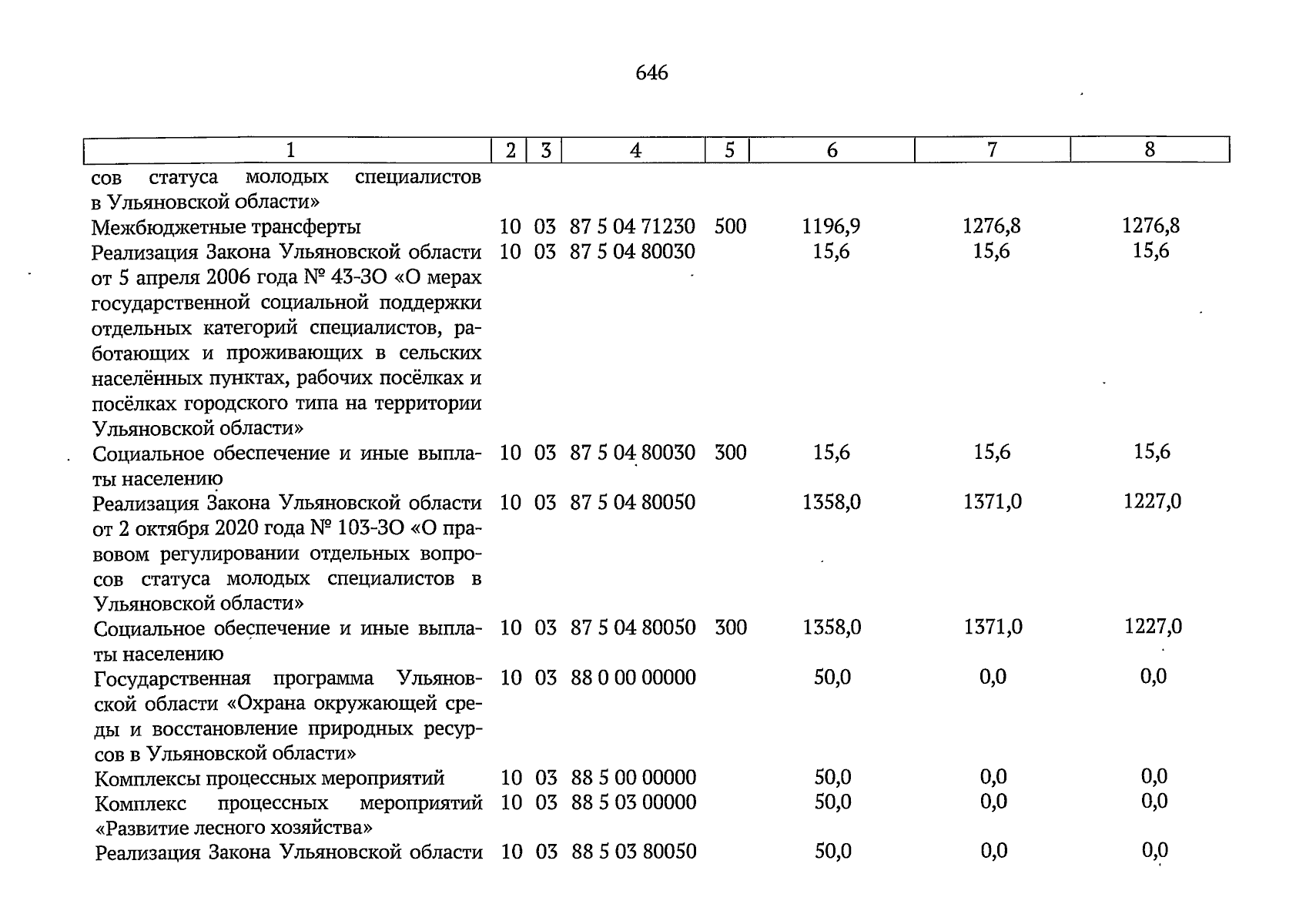 646

| 1 | 2 | 3 | 4 | 5 | 6 | 7 | 8 |
|---|---|---|---|---|---|---|---|
| сов статуса молодых специалистов в Ульяновской области» | | | | | | | |
| Межбюджетные трансферты | 10 | 03 | 87 5 04 71230 | 500 | 1196,9 | 1276,8 | 1276,8 |
| Реализация Закона Ульяновской области от 5 апреля 2006 года № 43-ЗО «О мерах государственной социальной поддержки отдельных категорий специалистов, работающих и проживающих в сельских населённых пунктах, рабочих посёлках и посёлках городского типа на территории Ульяновской области» | 10 | 03 | 87 5 04 80030 | | 15,6 | 15,6 | 15,6 |
| Социальное обеспечение и иные выплаты населению | 10 | 03 | 87 5 04 80030 | 300 | 15,6 | 15,6 | 15,6 |
| Реализация Закона Ульяновской области от 2 октября 2020 года № 103-ЗО «О правовом регулировании отдельных вопросов статуса молодых специалистов в Ульяновской области» | 10 | 03 | 87 5 04 80050 | | 1358,0 | 1371,0 | 1227,0 |
| Социальное обеспечение и иные выплаты населению | 10 | 03 | 87 5 04 80050 | 300 | 1358,0 | 1371,0 | 1227,0 |
| Государственная программа Ульяновской области «Охрана окружающей среды и восстановление природных ресурсов в Ульяновской области» | 10 | 03 | 88 0 00 00000 | | 50,0 | 0,0 | 0,0 |
| Комплексы процессных мероприятий | 10 | 03 | 88 5 00 00000 | | 50,0 | 0,0 | 0,0 |
| Комплекс процессных мероприятий «Развитие лесного хозяйства» | 10 | 03 | 88 5 03 00000 | | 50,0 | 0,0 | 0,0 |
| Реализация Закона Ульяновской области | 10 | 03 | 88 5 03 80050 | | 50,0 | 0,0 | 0,0 |